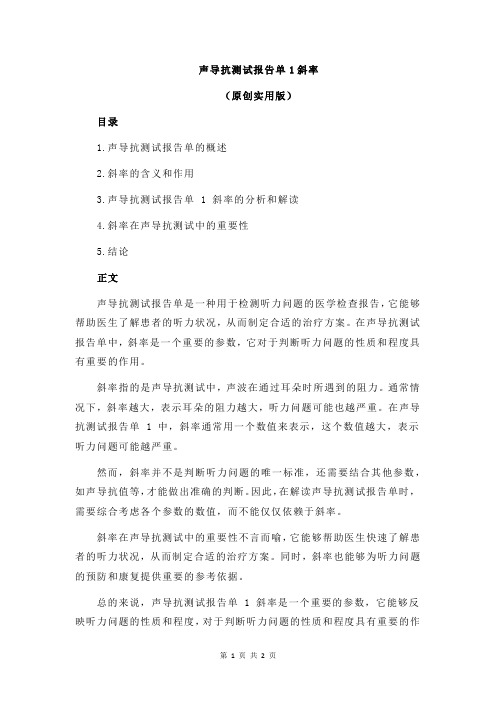 声导抗测试报告单 1 斜率

（原创实用版）

目录

1.声导抗测试报告单的概述

2.斜率的含义和作用

3.声导抗测试报告单 1 斜率的分析和解读

4.斜率在声导抗测试中的重要性

5.结论

正文

声导抗测试报告单是一种用于检测听力问题的医学检查报告，它能够帮助医生了解患者的听力状况，从而制定合适的治疗方案。在声导抗测试报告单中，斜率是一个重要的参数，它对于判断听力问题的性质和程度具有重要的作用。

斜率指的是声导抗测试中，声波在通过耳朵时所遇到的阻力。通常情况下，斜率越大，表示耳朵的阻力越大，听力问题可能也越严重。在声导抗测试报告单 1 中，斜率通常用一个数值来表示，这个数值越大，表示听力问题可能越严重。

然而，斜率并不是判断听力问题的唯一标准，还需要结合其他参数，如声导抗值等，才能做出准确的判断。因此，在解读声导抗测试报告单时，需要综合考虑各个参数的数值，而不能仅仅依赖于斜率。

斜率在声导抗测试中的重要性不言而喻，它能够帮助医生快速了解患者的听力状况，从而制定合适的治疗方案。同时，斜率也能够为听力问题的预防和康复提供重要的参考依据。

总的来说，声导抗测试报告单 1 斜率是一个重要的参数，它能够反映听力问题的性质和程度，对于判断听力问题的性质和程度具有重要的作

第 1 页 共 2 页